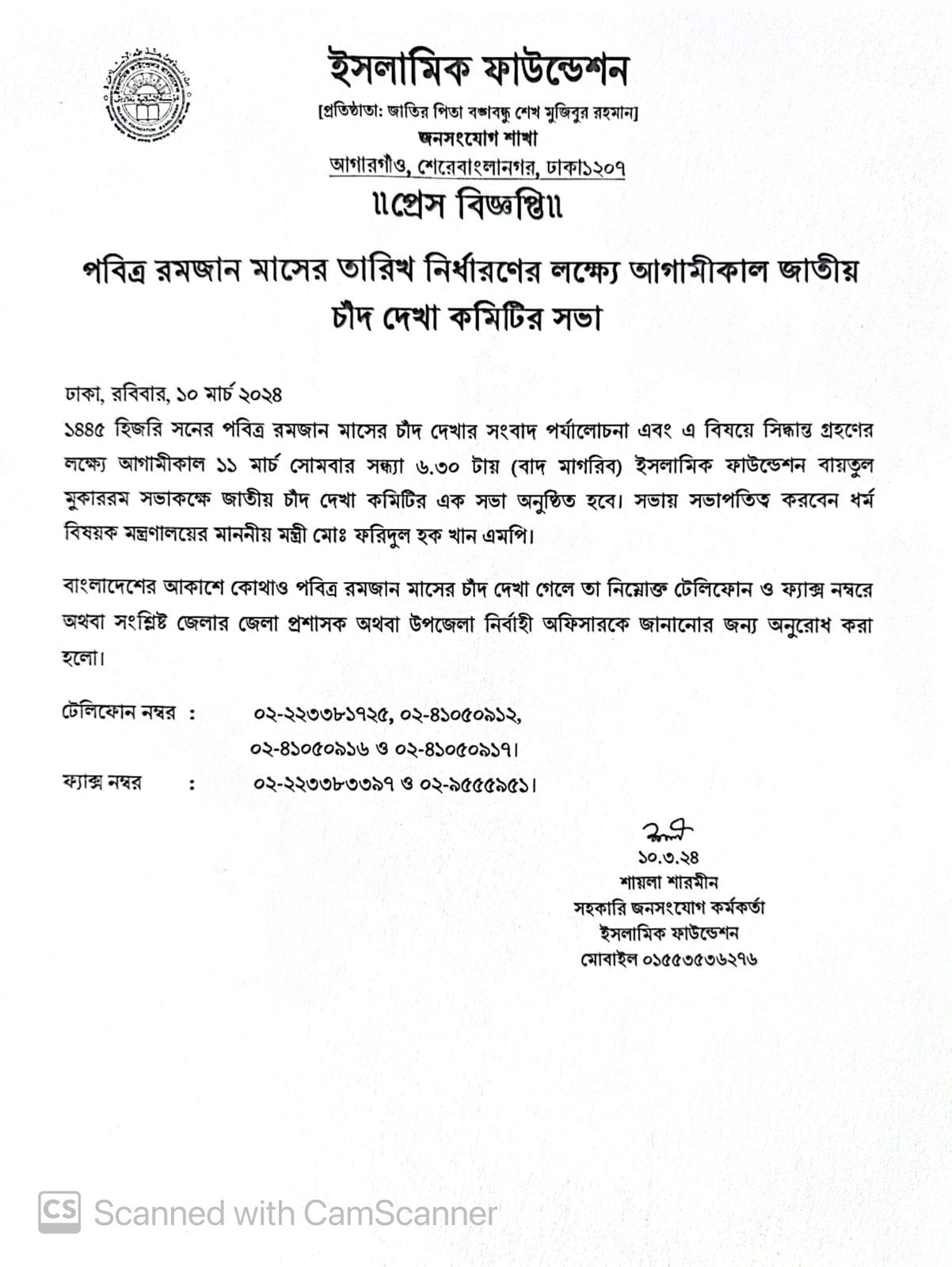 ইসলামিক ফাউন্ডেশন
[প্রতিষ্ঠাতা: জাতির পিতা বঙ্গবন্ধু শেখ মুজিবুর রহমান]
জনসংযোগ শাখা
আগারগাঁও, শেরেবাংলানগর, ঢাকা১২০৭
॥প্রেস বিজ্ঞপ্তি॥

পবিত্র রমজান মাসের তারিখ নির্ধারণের লক্ষ্যে আগামীকাল জাতীয় চাঁদ দেখা কমিটির সভা

ঢাকা, রবিবার, ১০ মার্চ ২০২৪
১৪৪৫ হিজরি সনের পবিত্র রমজান মাসের চাঁদ দেখার সংবাদ পর্যালোচনা এবং এ বিষয়ে সিদ্ধান্ত গ্রহণের লক্ষ্যে আগামীকাল ১১ মার্চ সোমবার সন্ধ্যা ৬.৩০ টায় (বাদ মাগরিব) ইসলামিক ফাউন্ডেশন বায়তুল মুকাররম সভাকক্ষে জাতীয় চাঁদ দেখা কমিটির এক সভা অনুষ্ঠিত হবে। সভায় সভাপতিত্ব করবেন ধর্ম বিষয়ক মন্ত্রণালয়ের মাননীয় মন্ত্রী মোঃ ফরিদুল হক খান এমপি।

বাংলাদেশের আকাশে কোথাও পবিত্র রমজান মাসের চাঁদ দেখা গেলে তা নিম্নোক্ত টেলিফোন ও ফ্যাক্স নম্বরে অথবা সংশ্লিষ্ট জেলার জেলা প্রশাসক অথবা উপজেলা নির্বাহী অফিসারকে জানানোর জন্য অনুরোধ করা হলো।

টেলিফোন নম্বর : ০২-২২৩৩৮১৭২৫, ০২-৪১০৫০৯১২, ০২-৪১০৫০৯১৬ ও ০২-৪১০৫০৯১৭।
ফ্যাক্স নম্বর : ০২-২২৩৩৮৩৩৯৭ ও ০২-৯৫৫৫৯৫১।

১০.৩.২৪
শায়লা শারমীন
সহকারি জনসংযোগ কর্মকর্তা
ইসলামিক ফাউন্ডেশন
মোবাইল ০১৫৫৩৫৩৬২৭৬

CS Scanned with CamScanner